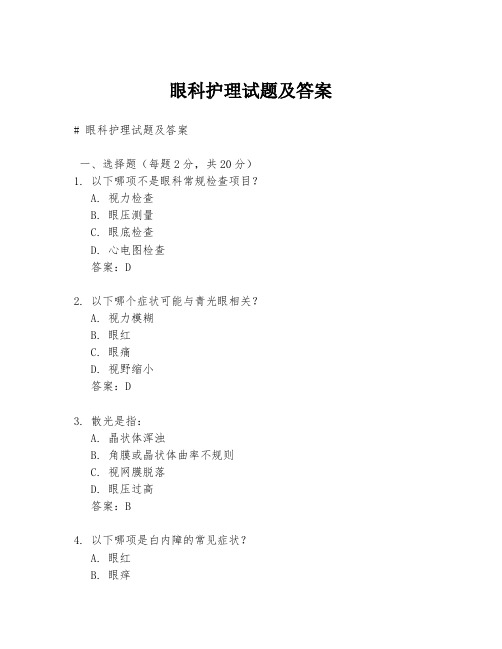 眼科护理试题及答案

# 眼科护理试题及答案

一、选择题（每题 2 分，共 20 分）

1. 以下哪项不是眼科常规检查项目？
A. 视力检查
B. 眼压测量
C. 眼底检查
D. 心电图检查
答案：D

2. 以下哪个症状可能与青光眼相关？
A. 视力模糊
B. 眼红
C. 眼痛
D. 视野缩小
答案：D

3. 散光是指：
A. 晶状体浑浊
B. 角膜或晶状体曲率不规则
C. 视网膜脱落
D. 眼压过高
答案：B

4. 以下哪项是白内障的常见症状？
A. 眼红
B. 眼痒